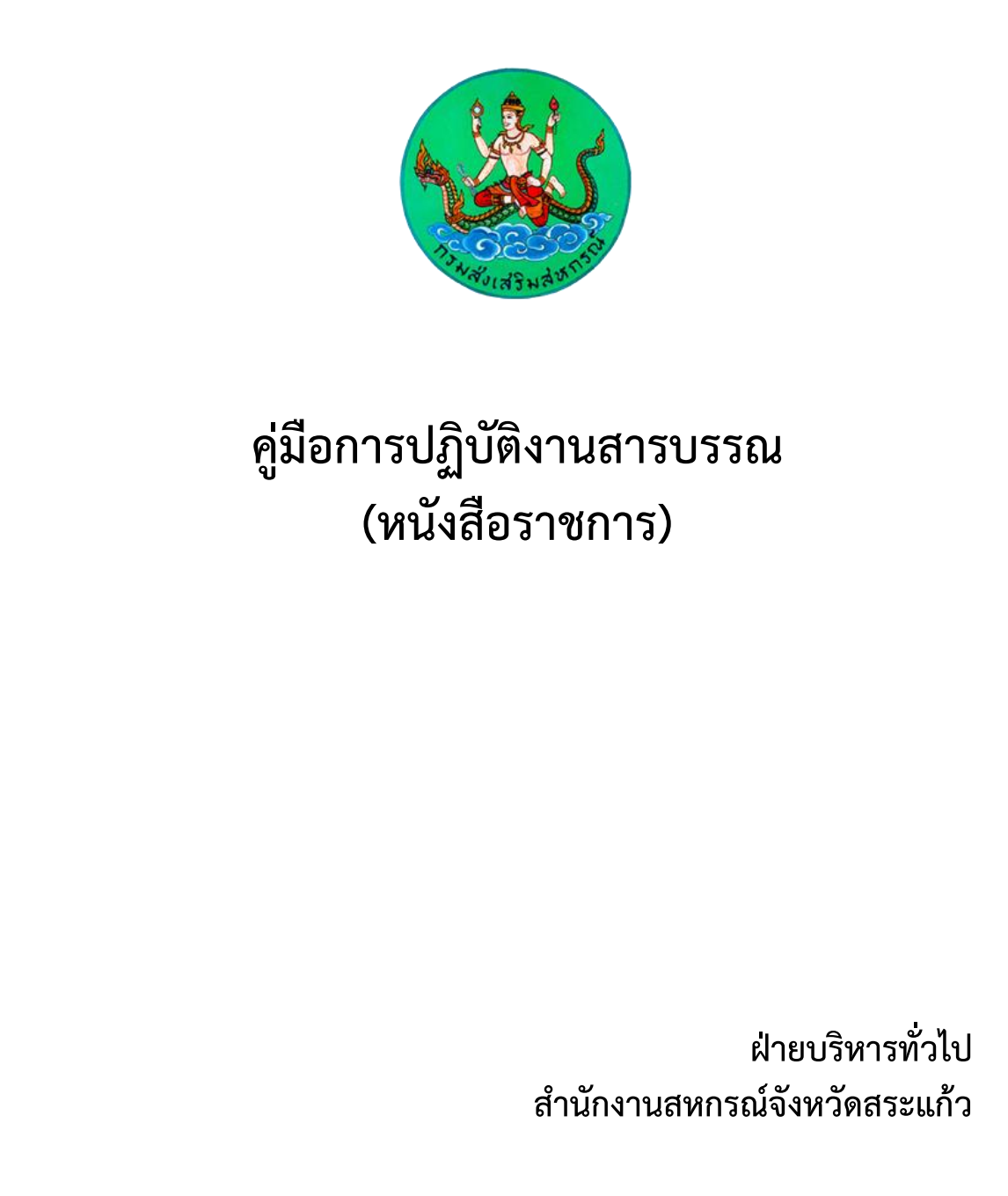 กรมส่งเสริมสหกรณ์

คู่มือการปฏิบัติงานสารบรรณ
(หนังสือราชการ)

ฝ่ายบริหารทั่วไป
สำนักงานสหกรณ์จังหวัดสระแก้ว